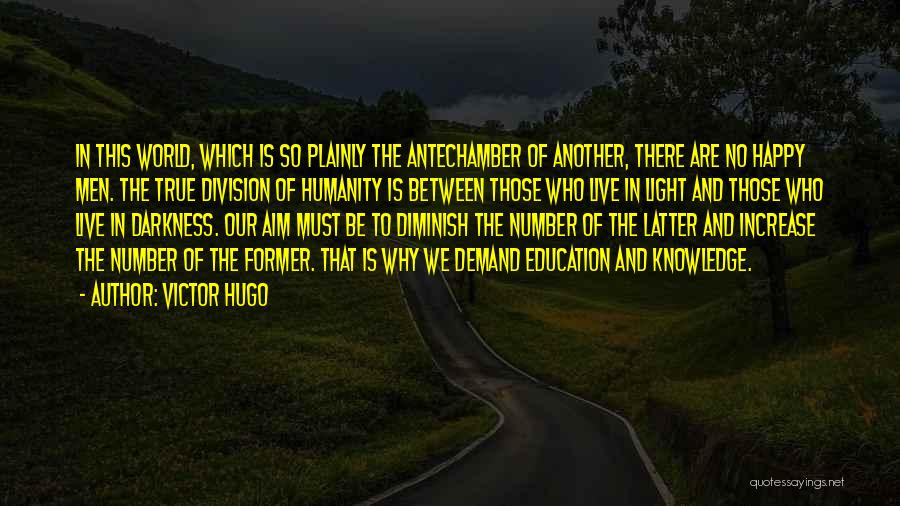 IN THIS WORLD, WHICH IS SO PLAINLY THE ANTECHAMBER OF ANOTHER, THERE ARE NO HAPPY MEN. THE TRUE DIVISION OF HUMANITY IS BETWEEN THOSE WHO LIVE IN LIGHT AND THOSE WHO LIVE IN DARKNESS. OUR AIM MUST BE TO DIMINISH THE NUMBER OF THE LATTER AND INCREASE THE NUMBER OF THE FORMER. THAT IS WHY WE DEMAND EDUCATION AND KNOWLEDGE.
- AUTHOR: VICTOR HUGO

quotessayings.net